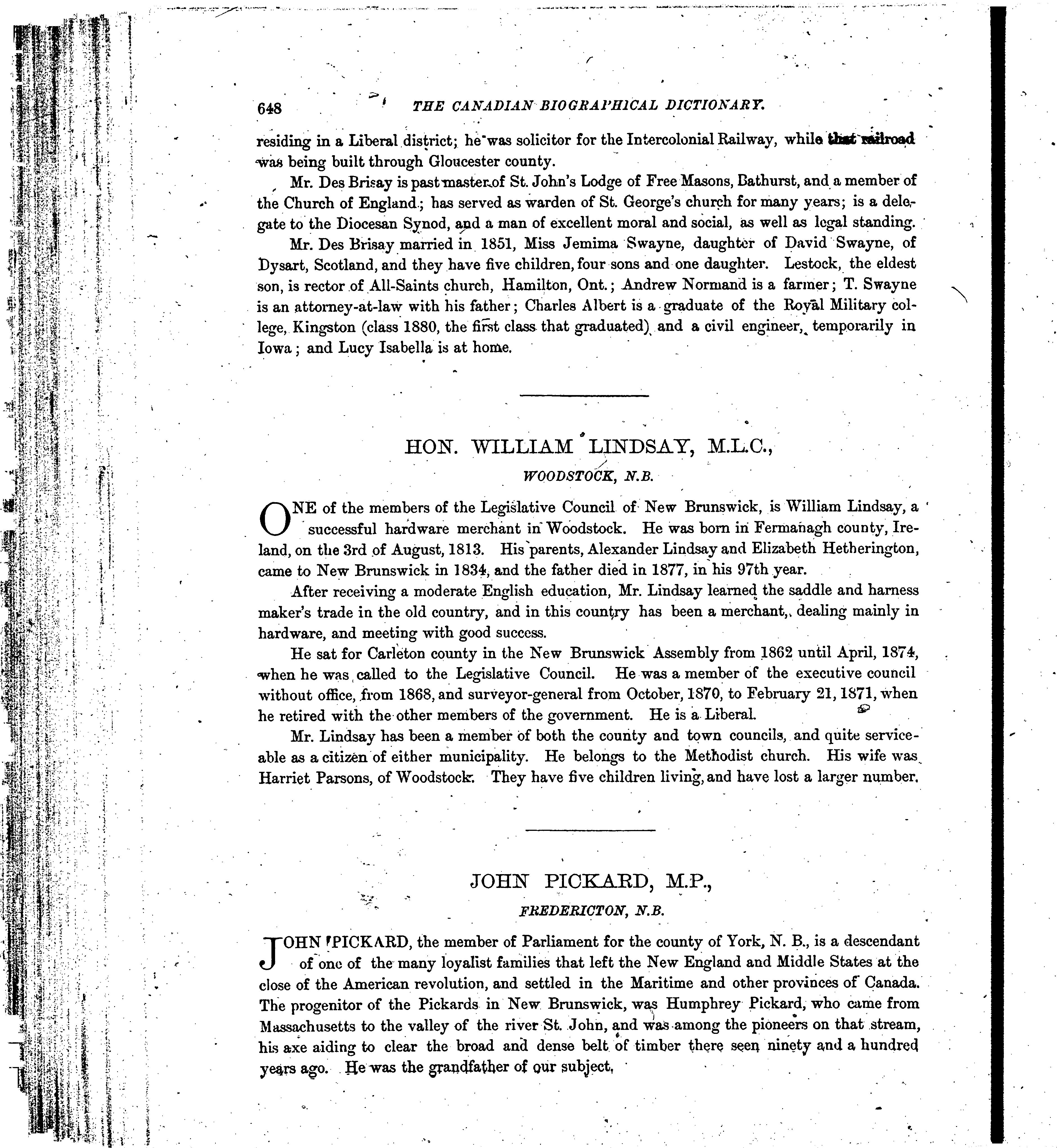 648 THE CANADIAN BIOGRAPHICAL DICTIONARY.

residing in a Liberal district; he was solicitor for the Intercolonial Railway, while that railroad was being built through Gloucester county.

Mr. Des Brisay is past master of St. John's Lodge of Free Masons, Bathurst, and a member of the Church of England; has served as warden of St. George's church for many years; is a delegate to the Diocesan Synod, and a man of excellent moral and social, as well as legal standing.

Mr. Des Brisay married in 1851, Miss Jemima Swayne, daughter of David Swayne, of Dysart, Scotland, and they have five children, four sons and one daughter. Lestock, the eldest son, is rector of All-Saints church, Hamilton, Ont.; Andrew Normand is a farmer; T. Swayne is an attorney-at-law with his father; Charles Albert is a graduate of the Royal Military college, Kingston (class 1880, the first class that graduated) and a civil engineer, temporarily in Iowa; and Lucy Isabella is at home.

HON. WILLIAM LINDSAY, M.L.C.,

WOODSTOCK, N.B.

ONE of the members of the Legislative Council of New Brunswick, is William Lindsay, a successful hardware merchant in Woodstock. He was born in Fermanagh county, Ireland, on the 3rd of August, 1813. His parents, Alexander Lindsay and Elizabeth Hetherington, came to New Brunswick in 1834, and the father died in 1877, in his 97th year.

After receiving a moderate English education, Mr. Lindsay learned the saddle and harness maker's trade in the old country, and in this country has been a merchant, dealing mainly in hardware, and meeting with good success.

He sat for Carleton county in the New Brunswick Assembly from 1862 until April, 1874, when he was called to the Legislative Council. He was a member of the executive council without office, from 1868, and surveyor-general from October, 1870, to February 21, 1871, when he retired with the other members of the government. He is a Liberal.

Mr. Lindsay has been a member of both the county and town councils, and quite serviceable as a citizen of either municipality. He belongs to the Methodist church. His wife was Harriet Parsons, of Woodstock. They have five children living, and have lost a larger number.

JOHN PICKARD, M.P.,

FREDERICTON, N.B.

JOHN PICKARD, the member of Parliament for the county of York, N. B., is a descendant of one of the many loyalist families that left the New England and Middle States at the close of the American revolution, and settled in the Maritime and other provinces of Canada. The progenitor of the Pickards in New Brunswick, was Humphrey Pickard, who came from Massachusetts to the valley of the river St. John, and was among the pioneers on that stream, his axe aiding to clear the broad and dense belt of timber there seen ninety and a hundred years ago. He was the grandfather of our subject.